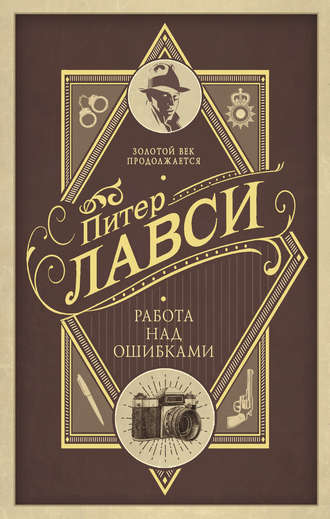 ЗОЛОТОЙ ВЕК
ПРОДОЛЖАЕТСЯ

Питер
ЛАВСИ

РАБОТА
НАД
ОШИБКАМИ